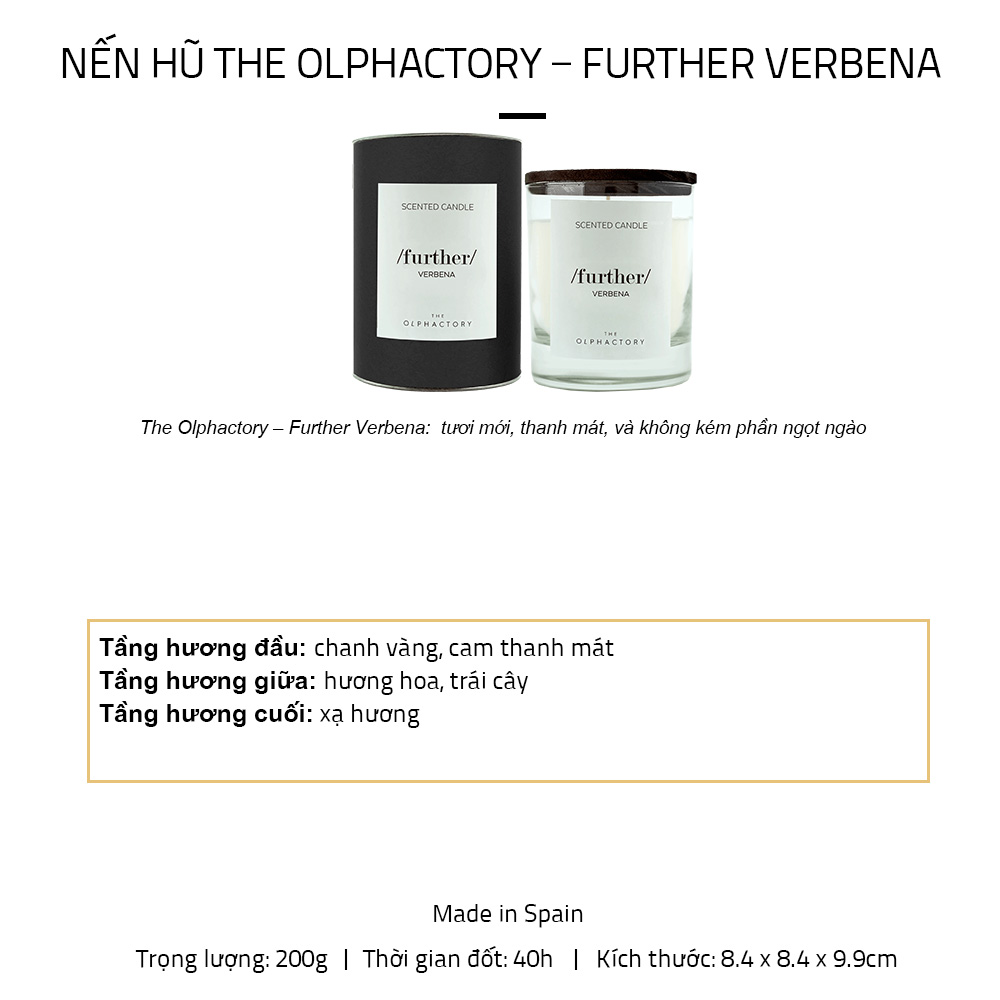 NẾN HŨ THE OLPHACTORY – FURTHER VERBENA

SCENTED CANDLE
/further/
VERBENA
THE
OLPHACTORY

SCENTED CANDLE
/further/
VERBENA
THE
OLPHACTORY

The Olphactory – Further Verbena: tươi mới, thanh mát, và không kém phần ngọt ngào

Tầng hương đầu: chanh vàng, cam thanh mát
Tầng hương giữa: hương hoa, trái cây
Tầng hương cuối: xạ hương

Made in Spain

Trọng lượng: 200g | Thời gian đốt: 40h | Kích thước: 8.4 x 8.4 x 9.9cm